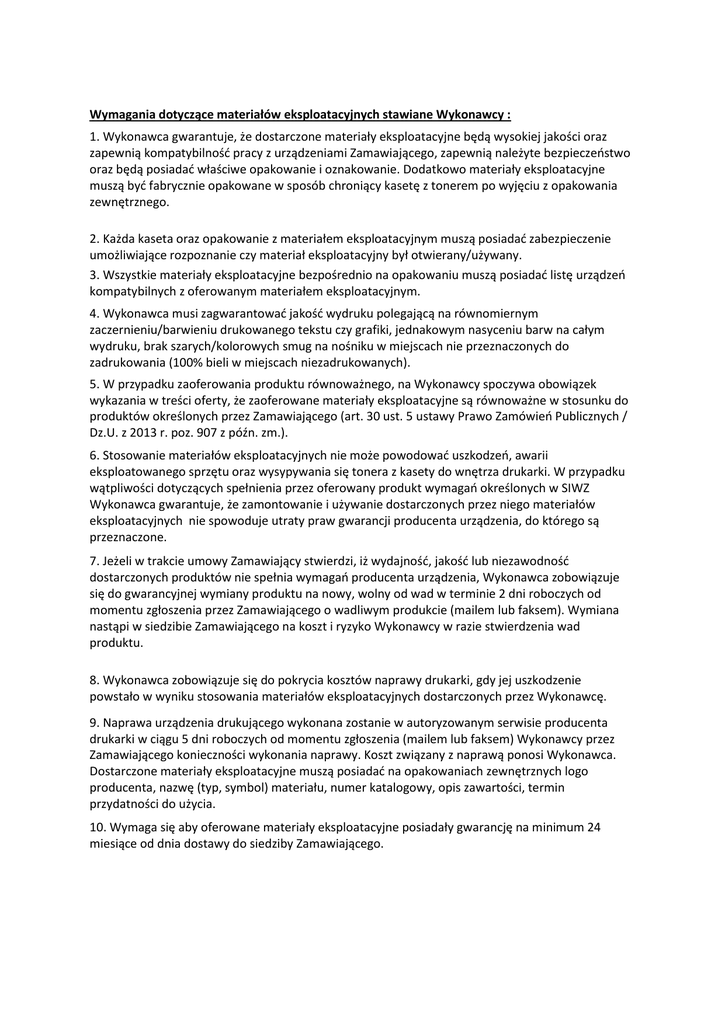 Wymagania dotyczące materiałów eksploatacyjnych stawiane Wykonawcy :

1. Wykonawca gwarantuje, że dostarczone materiały eksploatacyjne będą wysokiej jakości oraz zapewnią kompatybilność pracy z urządzeniami Zamawiającego, zapewnią należyte bezpieczeństwo oraz będą posiadać właściwe opakowanie i oznakowanie. Dodatkowo materiały eksploatacyjne muszą być fabrycznie opakowane w sposób chroniący kasetę z tonerem po wyjęciu z opakowania zewnętrznego.

2. Każda kaseta oraz opakowanie z materiałem eksploatacyjnym muszą posiadać zabezpieczenie umożliwiające rozpoznanie czy materiał eksploatacyjny był otwierany/używany.

3. Wszystkie materiały eksploatacyjne bezpośrednio na opakowaniu muszą posiadać listę urządzeń kompatybilnych z oferowanym materiałem eksploatacyjnym.

4. Wykonawca musi zagwarantować jakość wydruku polegającą na równomiernym zaczernieniu/barwieniu drukowanego tekstu czy grafiki, jednakowym nasyceniu barw na całym wydruku, brak szarych/kolorowych smug na nośniku w miejscach nie przeznaczonych do zadrukowania (100% bieli w miejscach niezadrukowanych).

5. W przypadku zaoferowania produktu równoważnego, na Wykonawcy spoczywa obowiązek wykazania w treści oferty, że zaoferowane materiały eksploatacyjne są równoważne w stosunku do produktów określonych przez Zamawiającego (art. 30 ust. 5 ustawy Prawo Zamówień Publicznych / Dz.U. z 2013 r. poz. 907 z późn. zm.).

6. Stosowanie materiałów eksploatacyjnych nie może powodować uszkodzeń, awarii eksploatowanego sprzętu oraz wysypywania się tonera z kasety do wnętrza drukarki. W przypadku wątpliwości dotyczących spełnienia przez oferowany produkt wymagań określonych w SIWZ Wykonawca gwarantuje, że zamontowanie i używanie dostarczonych przez niego materiałów eksploatacyjnych nie spowoduje utraty praw gwarancji producenta urządzenia, do którego są przeznaczone.

7. Jeżeli w trakcie umowy Zamawiający stwierdzi, iż wydajność, jakość lub niezawodność dostarczonych produktów nie spełnia wymagań producenta urządzenia, Wykonawca zobowiązuje się do gwarancyjnej wymiany produktu na nowy, wolny od wad w terminie 2 dni roboczych od momentu zgłoszenia przez Zamawiającego o wadliwym produkcie (mailem lub faksem). Wymiana nastąpi w siedzibie Zamawiającego na koszt i ryzyko Wykonawcy w razie stwierdzenia wad produktu.

8. Wykonawca zobowiązuje się do pokrycia kosztów naprawy drukarki, gdy jej uszkodzenie powstało w wyniku stosowania materiałów eksploatacyjnych dostarczonych przez Wykonawcę.

9. Naprawa urządzenia drukującego wykonana zostanie w autoryzowanym serwisie producenta drukarki w ciągu 5 dni roboczych od momentu zgłoszenia (mailem lub faksem) Wykonawcy przez Zamawiającego konieczności wykonania naprawy. Koszt związany z naprawą ponosi Wykonawca. Dostarczone materiały eksploatacyjne muszą posiadać na opakowaniach zewnętrznych logo producenta, nazwę (typ, symbol) materiału, numer katalogowy, opis zawartości, termin przydatności do użycia.

10. Wymaga się aby oferowane materiały eksploatacyjne posiadały gwarancję na minimum 24 miesiące od dnia dostawy do siedziby Zamawiającego.